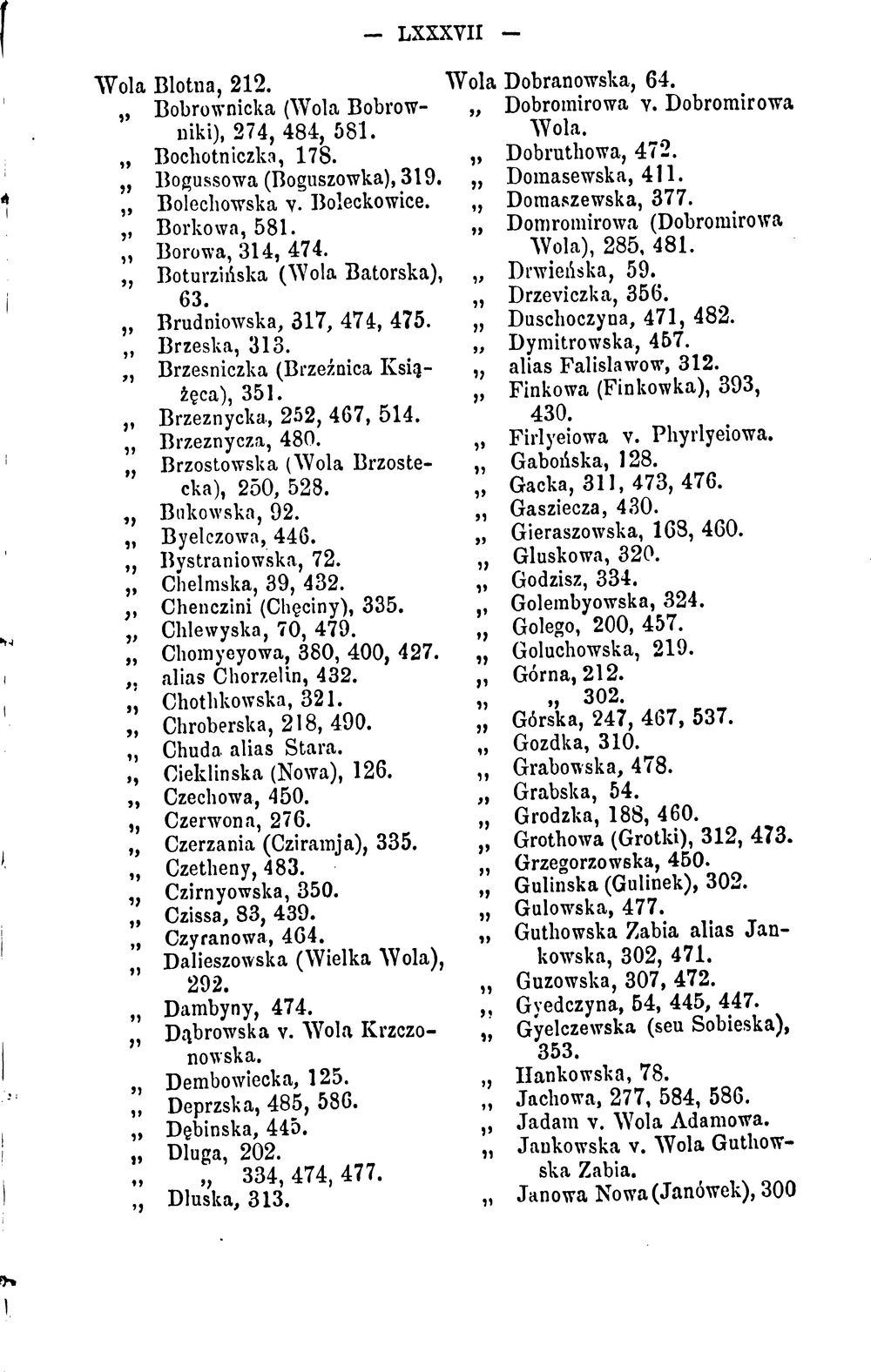 — LXXXVII —

Wola Blotna, 212.
„ Bobrownicka (Wola Bobrowniki), 274, 484, 581.
„ Bochotniczka, 178.
„ Bogussowa (Boguszowka), 319.
„ Bolechowska v. Boleckowice.
„ Borkowa, 581.
„ Borowa, 314, 474.
„ Boturzińska (Wola Batorska), 63.
„ Brudniowska, 317, 474, 475.
„ Brzeska, 313.
„ Brzesniczka (Brzeźnica Książęca), 351.
„ Brzeznycka, 252, 467, 514.
„ Brzeznycza, 480.
„ Brzostowska (Wola Brzostecka), 250, 528.
„ Bukowska, 92.
„ Byelczowa, 446.
„ Bystraniowska, 72.
„ Chelmska, 39, 432.
„ Chenczini (Chęciny), 335.
„ Chlewyska, 70, 479.
„ Chomyeyowa, 380, 400, 427.
„ alias Chorzelin, 432.
„ Chothkowska, 321.
„ Chroberska, 218, 490.
„ Chuda alias Stara.
„ Cieklinska (Nowa), 126.
„ Czechowa, 450.
„ Czerwona, 276.
„ Czerzania (Cziramja), 335.
„ Czetheny, 483.
„ Czirnyowska, 350.
„ Czissa, 83, 439.
„ Czyranowa, 464.
„ Dalieszowska (Wielka Wola), 292.
„ Dambyny, 474.
„ Dąbrowska v. Wola Krzczonowska.
„ Dembowiecka, 125.
„ Deprzska, 485, 586.
„ Dębinska, 445.
„ Dluga, 202.
„ „ 334, 474, 477.
„ Dluska, 313.

Wola Dobranowska, 64.
„ Dobromirowa v. Dobromirowa Wola.
„ Dobruthowa, 472.
„ Domasewska, 411.
„ Domaszewska, 377.
„ Domromirowa (Dobromirowa Wola), 285, 481.
„ Drwieńska, 59.
„ Drzeviczka, 356.
„ Duschoczyna, 471, 482.
„ Dymitrowska, 457.
„ alias Falislawow, 312.
„ Finkowa (Finkowka), 393, 430.
„ Firlyeiowa v. Phyrlyeiowa.
„ Gabońska, 128.
„ Gacka, 311, 473, 476.
„ Gasziecza, 430.
„ Gieraszowska, 168, 460.
„ Gluskowa, 320.
„ Godzisz, 334.
„ Golembyowska, 324.
„ Golego, 200, 457.
„ Goluchowska, 219.
„ Górna, 212.
„ „ 302.
„ Górska, 247, 467, 537.
„ Gozdka, 310.
„ Grabowska, 478.
„ Grabska, 54.
„ Grodzka, 188, 460.
„ Grothowa (Grotki), 312, 473.
„ Grzegorzowska, 450.
„ Gulinska (Gulinek), 302.
„ Gulowska, 477.
„ Guthowska Zabia alias Jankowska, 302, 471.
„ Guzowska, 307, 472.
„ Gyedczyna, 54, 445, 447.
„ Gyelczewska (seu Sobieska), 353.
„ Hankowska, 78.
„ Jachowa, 277, 584, 586.
„ Jadam v. Wola Adamowa.
„ Jankowska v. Wola Guthowska Zabia.
„ Janowa Nowa (Janówek), 300